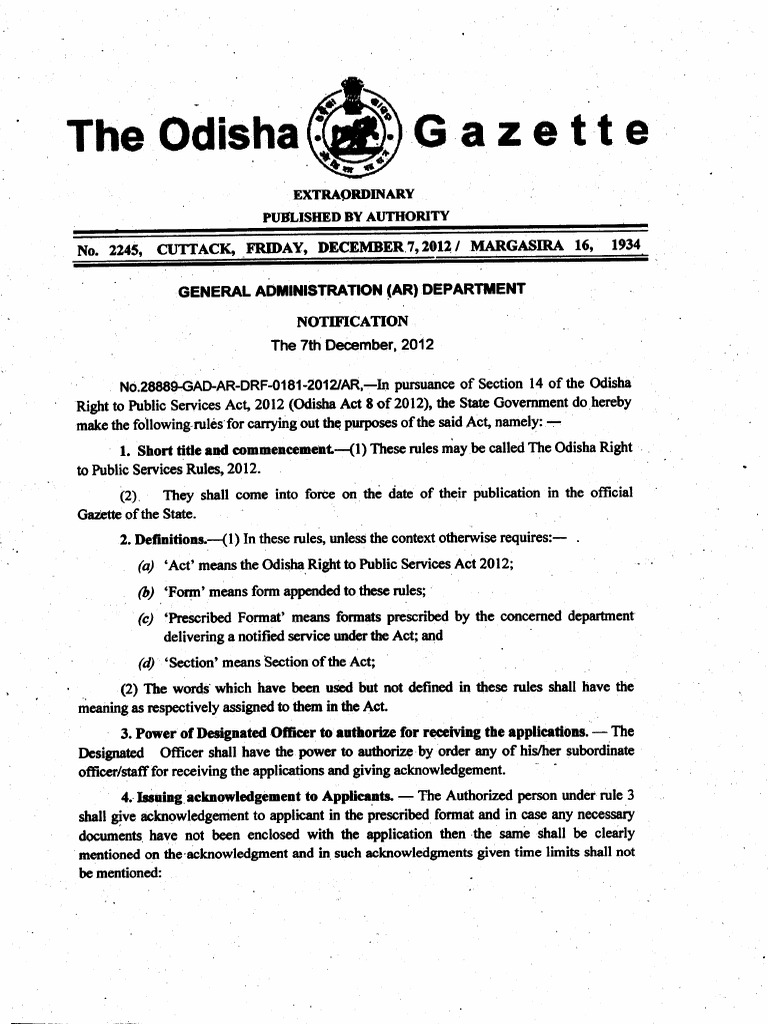 The Odisha Gazette

EXTRAORDINARY
PUBLISHED BY AUTHORITY

No. 2245, CUTTACK, FRIDAY, DECEMBER 7, 2012 / MARGASIRA 16, 1934

GENERAL ADMINISTRATION (AR) DEPARTMENT

NOTIFICATION
The 7th December, 2012

No.28889-GAD-AR-DRF-0181-2012/AR,—In pursuance of Section 14 of the Odisha Right to Public Services Act, 2012 (Odisha Act 8 of 2012), the State Government do hereby make the following rules for carrying out the purposes of the said Act, namely: —

1. Short title and commencement.—(1) These rules may be called The Odisha Right to Public Services Rules, 2012.

(2) They shall come into force on the date of their publication in the official Gazette of the State.

2. Definitions.—(1) In these rules, unless the context otherwise requires:—

(a) 'Act' means the Odisha Right to Public Services Act 2012;

(b) 'Form' means form appended to these rules;

(c) 'Prescribed Format' means formats prescribed by the concerned department delivering a notified service under the Act; and

(d) 'Section' means Section of the Act;

(2) The words which have been used but not defined in these rules shall have the meaning as respectively assigned to them in the Act.

3. Power of Designated Officer to authorize for receiving the applications. — The Designated Officer shall have the power to authorize by order any of his/her subordinate officer/staff for receiving the applications and giving acknowledgement.

4. Issuing acknowledgement to Applicants. — The Authorized person under rule 3 shall give acknowledgement to applicant in the prescribed format and in case any necessary documents have not been enclosed with the application then the same shall be clearly mentioned on the acknowledgment and in such acknowledgments given time limits shall not be mentioned: